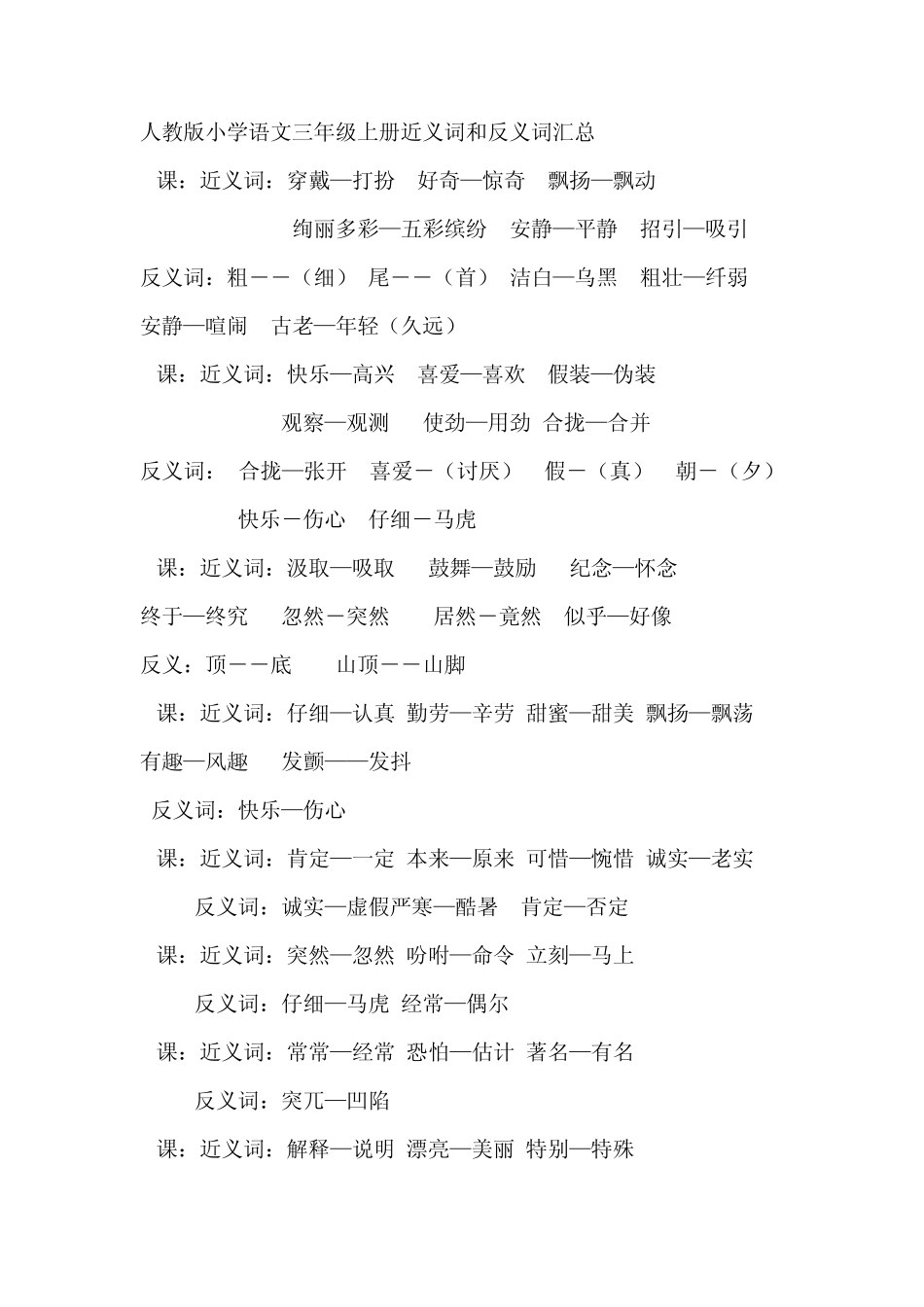 人教版小学语文三年级上册近义词和反义词汇总

课：近义词：穿戴—打扮　好奇—惊奇　飘扬—飘动

绚丽多彩—五彩缤纷　安静—平静　招引—吸引

反义词：粗——（细）　尾——（首）　洁白—乌黑　粗壮—纤弱

安静—喧闹　古老—年轻（久远）

课：近义词：快乐—高兴　喜爱—喜欢　假装—伪装

观察—观测　使劲—用劲　合拢—合并

反义词：　合拢—张开　喜爱－（讨厌）　假－（真）　朝－（夕）

快乐－伤心　仔细－马虎

课：近义词：汲取—吸取　鼓舞—鼓励　纪念—怀念

终于—终究　忽然－突然　居然－竟然　似乎—好像

反义：顶——底　山顶——山脚

课：近义词：仔细—认真　勤劳—辛劳　甜蜜—甜美　飘扬—飘荡

有趣—风趣　发颤——发抖

反义词：快乐—伤心

课：近义词：肯定—一定　本来—原来　可惜—惋惜　诚实—老实

反义词：诚实—虚假严寒—酷暑　肯定—否定

课：近义词：突然—忽然　吩咐—命令　立刻—马上

反义词：仔细—马虎　经常—偶尔

课：近义词：常常—经常　恐怕—估计　著名—有名

反义词：突兀—凹陷

课：近义词：解释—说明　漂亮—美丽　特别—特殊